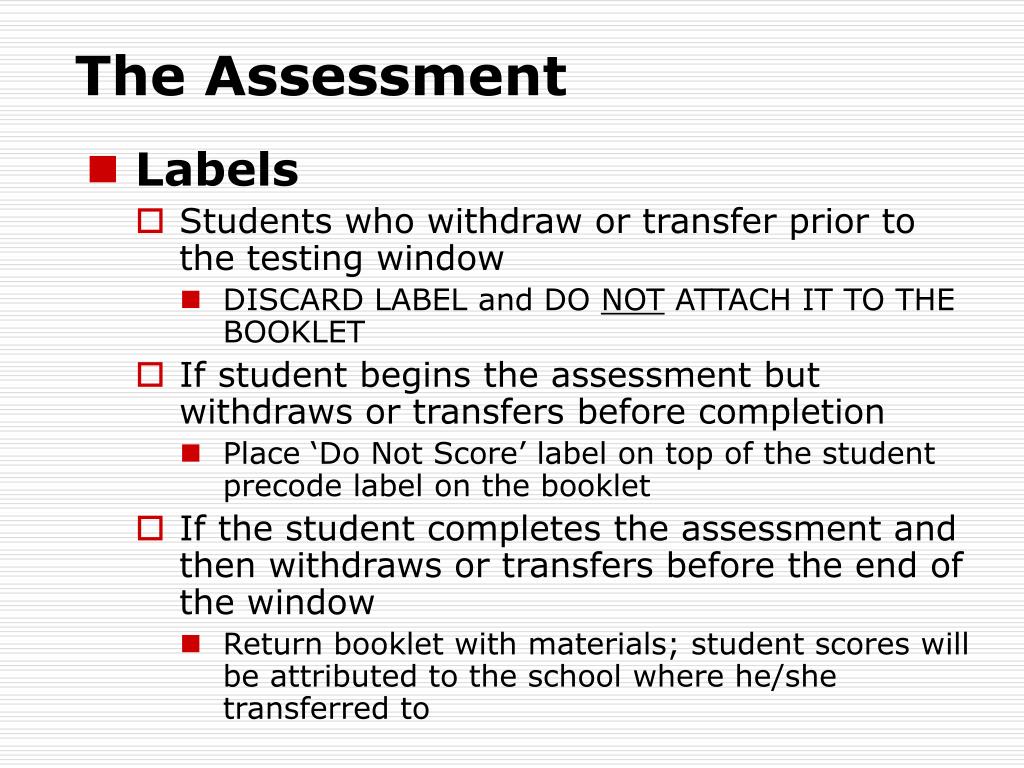 The Assessment

Labels

Students who withdraw or transfer prior to the testing window

DISCARD LABEL and DO NOT ATTACH IT TO THE BOOKLET

If student begins the assessment but withdraws or transfers before completion

Place ‘Do Not Score’ label on top of the student precode label on the booklet

If the student completes the assessment and then withdraws or transfers before the end of the window

Return booklet with materials; student scores will be attributed to the school where he/she transferred to